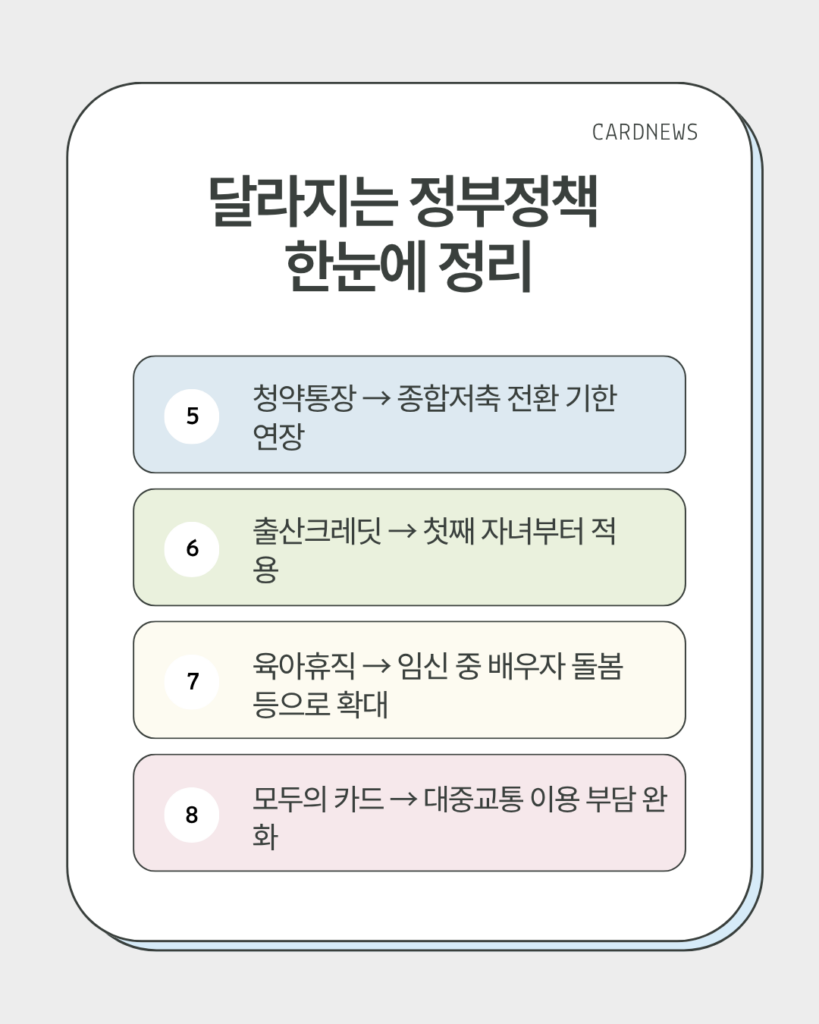 CARDNEWS

달라지는 정부정책
한눈에 정리

5
청약통장 → 종합저축 전환 기한 연장

6
출산크레딧 → 첫째 자녀부터 적용

7
육아휴직 → 임신 중 배우자 돌봄 등으로 확대

8
모두의 카드 → 대중교통 이용 부담 완화